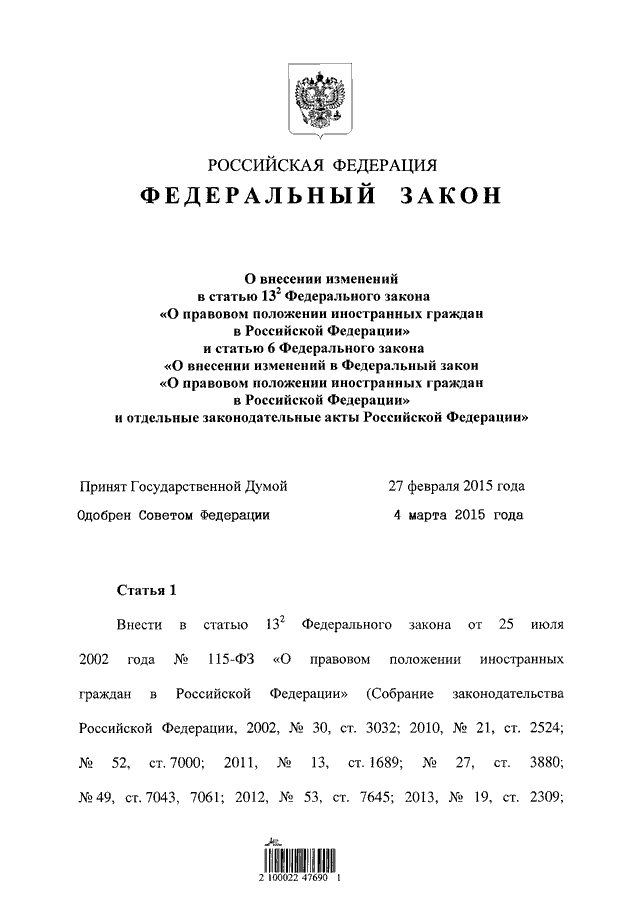 РОССИЙСКАЯ ФЕДЕРАЦИЯ
ФЕДЕРАЛЬНЫЙ ЗАКОН

О внесении изменений в статью $13^2$ Федерального закона «О правовом положении иностранных граждан в Российской Федерации» и статью 6 Федерального закона «О внесении изменений в Федеральный закон «О правовом положении иностранных граждан в Российской Федерации» и отдельные законодательные акты Российской Федерации»

Принят Государственной Думой 27 февраля 2015 года
Одобрен Советом Федерации 4 марта 2015 года

Статья 1

Внести в статью $13^2$ Федерального закона от 25 июля 2002 года № 115-ФЗ «О правовом положении иностранных граждан в Российской Федерации» (Собрание законодательства Российской Федерации, 2002, № 30, ст. 3032; 2010, № 21, ст. 2524; № 52, ст. 7000; 2011, № 13, ст. 1689; № 27, ст. 3880; № 49, ст. 7043, 7061; 2012, № 53, ст. 7645; 2013, № 19, ст. 2309;

2 100022 47690 1